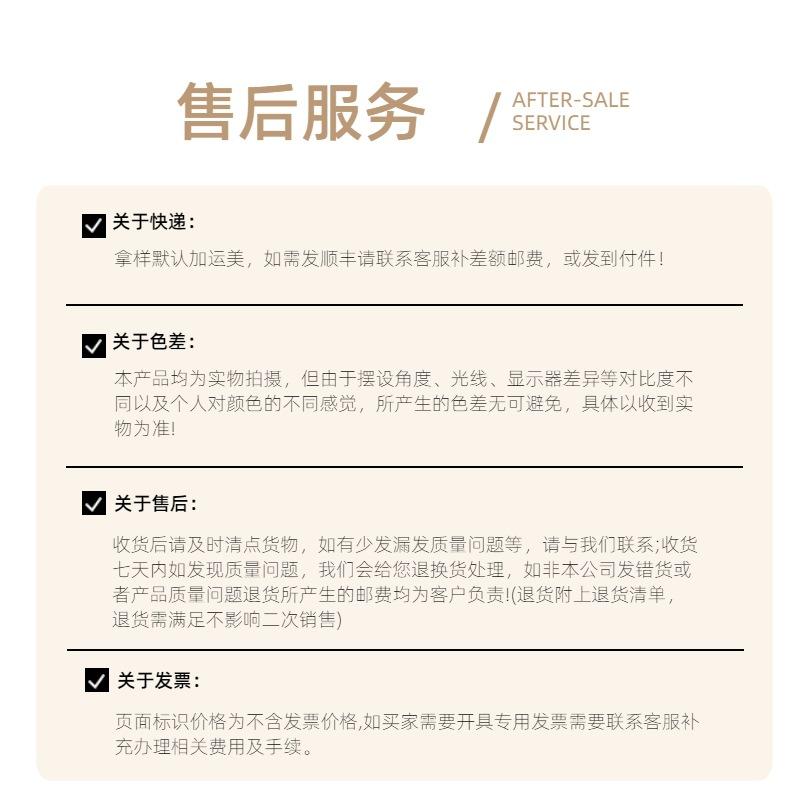 售后服务 / AFTER-SALE SERVICE

☑ 关于快递：
拿样默认加运美，如需发顺丰请联系客服补差额邮费，或发到付件！

☑ 关于色差：
本产品均为实物拍摄，但由于摆设角度、光线、显示器差异等对比度不同以及个人对颜色的不同感觉，所产生的色差无可避免，具体以收到实物为准!

☑ 关于售后：
收货后请及时清点货物，如有少发漏发质量问题等，请与我们联系;收货七天内如发现质量问题，我们会给您退换货处理，如非本公司发错货或者产品质量问题退货所产生的邮费均为客户负责!(退货附上退货清单，退货需满足不影响二次销售)

☑ 关于发票：
页面标识价格为不含发票价格,如买家需要开具专用发票需要联系客服补充办理相关费用及手续。